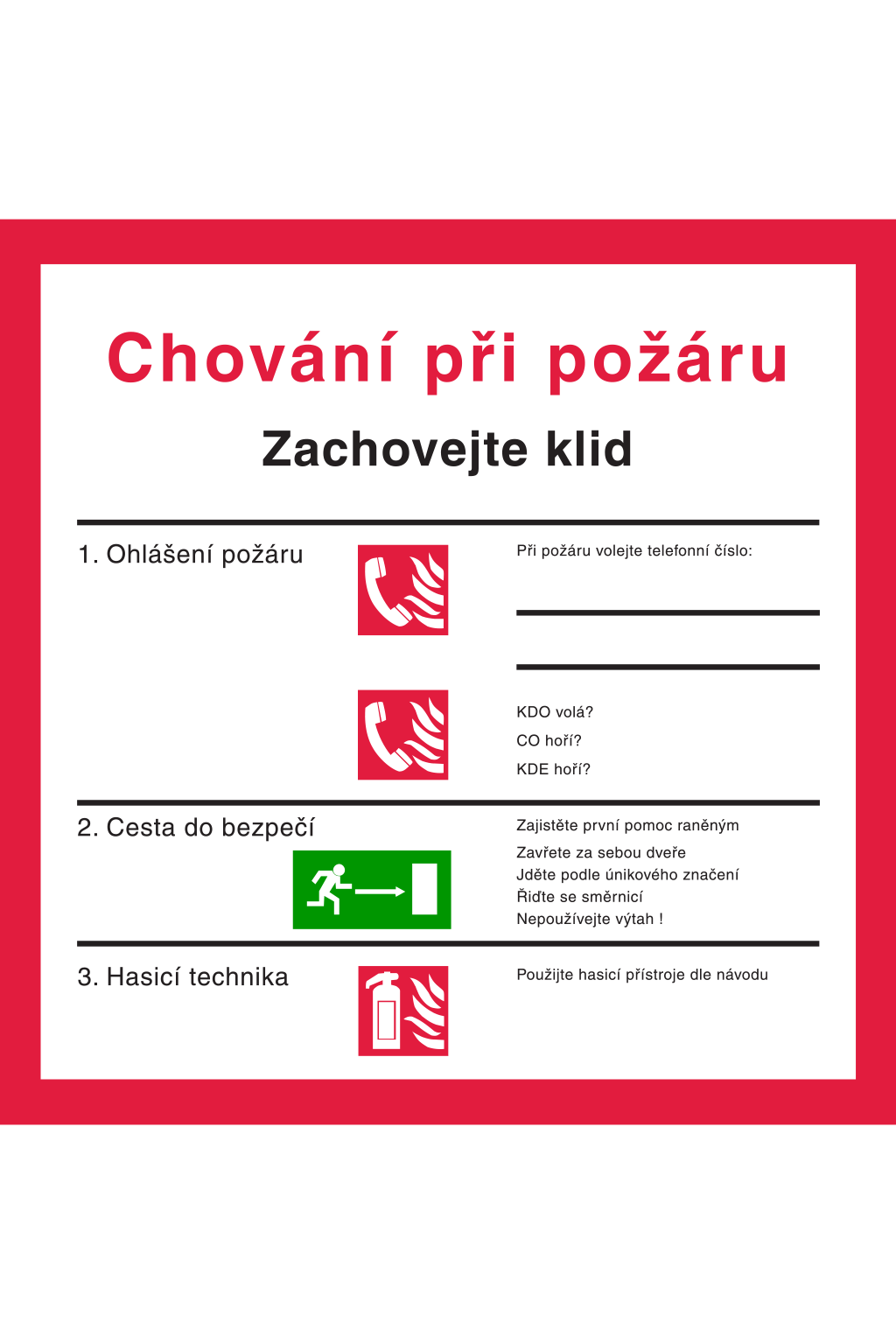 Chování při požáru

Zachovejte klid

1. Ohlášení požáru

Při požáru volejte telefonní číslo:

KDO volá?
CO hoří?
KDE hoří?

2. Cesta do bezpečí

Zajistěte první pomoc raněným
Zavřete za sebou dveře
Jděte podle únikového značení
Řiďte se směrnicí
Nepoužívejte výtah !

3. Hasicí technika

Použijte hasicí přístroje dle návodu